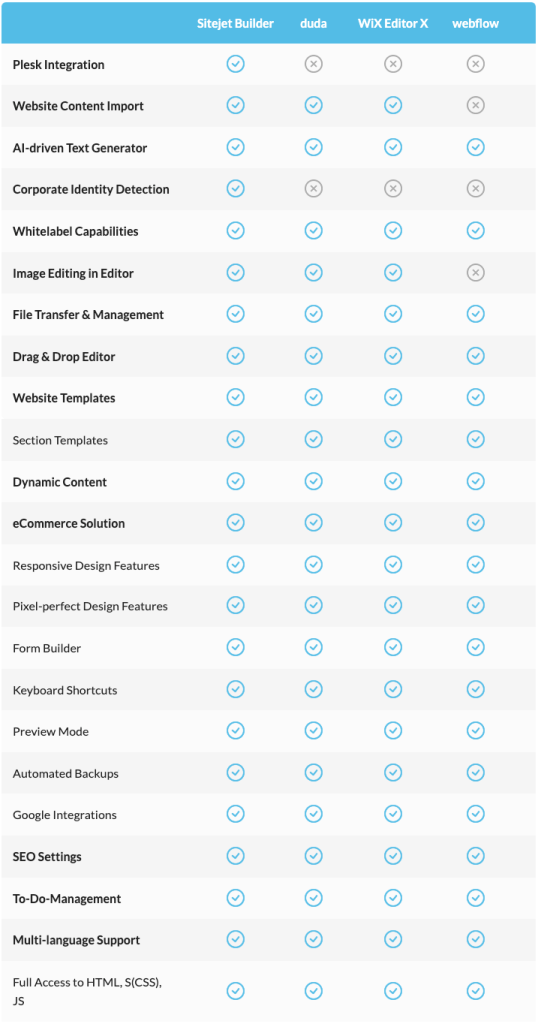 |  | Sitejet Builder | duda | WiX Editor X | webflow |
|---|---|---|---|---|
| Plesk Integration | ✓ | ✗ | ✗ | ✗ |
| Website Content Import | ✓ | ✓ | ✓ | ✗ |
| AI-driven Text Generator | ✓ | ✓ | ✓ | ✓ |
| Corporate Identity Detection | ✓ | ✗ | ✗ | ✗ |
| Whitelabel Capabilities | ✓ | ✓ | ✓ | ✓ |
| Image Editing in Editor | ✓ | ✓ | ✓ | ✗ |
| File Transfer & Management | ✓ | ✓ | ✓ | ✓ |
| Drag & Drop Editor | ✓ | ✓ | ✓ | ✓ |
| Website Templates | ✓ | ✓ | ✓ | ✓ |
| Section Templates | ✓ | ✓ | ✓ | ✓ |
| Dynamic Content | ✓ | ✓ | ✓ | ✓ |
| eCommerce Solution | ✓ | ✓ | ✓ | ✓ |
| Responsive Design Features | ✓ | ✓ | ✓ | ✓ |
| Pixel-perfect Design Features | ✓ | ✓ | ✓ | ✓ |
| Form Builder | ✓ | ✓ | ✓ | ✓ |
| Keyboard Shortcuts | ✓ | ✓ | ✓ | ✓ |
| Preview Mode | ✓ | ✓ | ✓ | ✓ |
| Automated Backups | ✓ | ✓ | ✓ | ✓ |
| Google Integrations | ✓ | ✓ | ✓ | ✓ |
| SEO Settings | ✓ | ✓ | ✓ | ✓ |
| To-Do-Management | ✓ | ✓ | ✓ | ✓ |
| Multi-language Support | ✓ | ✓ | ✓ | ✓ |
| Full Access to HTML, S(CSS), JS | ✓ | ✓ | ✓ | ✓ |